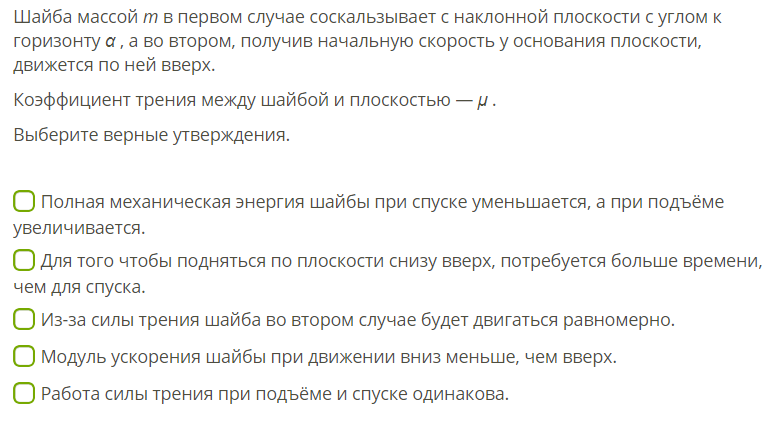 Шайба массой $m$ в первом случае соскальзывает с наклонной плоскости с углом к горизонту $\alpha$ , а во втором, получив начальную скорость у основания плоскости, движется по ней вверх.

Коэффициент трения между шайбой и плоскостью — $\mu$ .

Выберите верные утверждения.

Полная механическая энергия шайбы при спуске уменьшается, а при подъёме увеличивается.

Для того чтобы подняться по плоскости снизу вверх, потребуется больше времени, чем для спуска.

Из-за силы трения шайба во втором случае будет двигаться равномерно.

Модуль ускорения шайбы при движении вниз меньше, чем вверх.

Работа силы трения при подъёме и спуске одинакова.